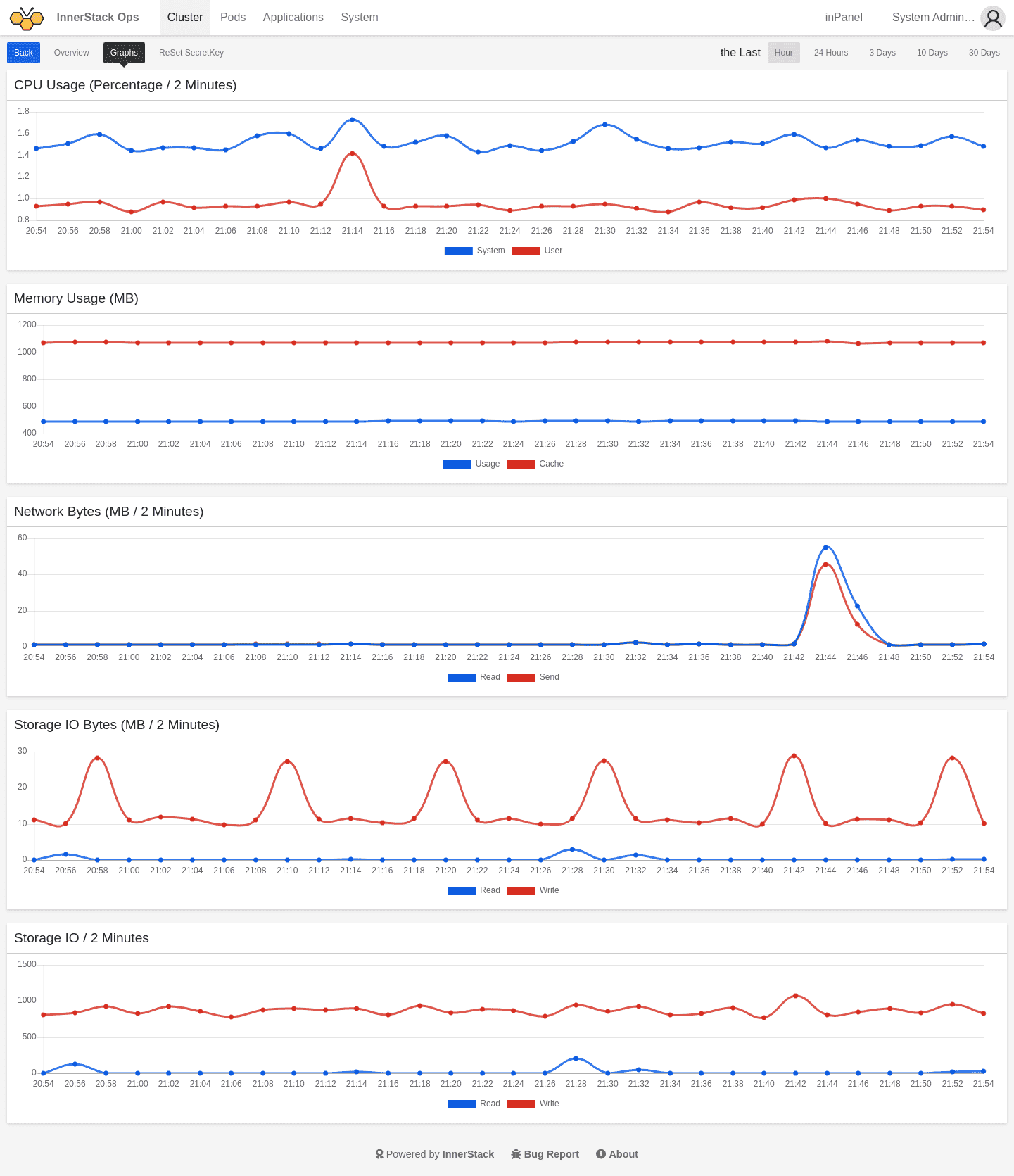 InnerStack Ops Cluster Pods Applications System inPanel System Admin...

Back Overview Graphs ReSet SecretKey the Last Hour 24 Hours 3 Days 10 Days 30 Days

CPU Usage (Percentage / 2 Minutes)

1.8
1.6
1.4
1.2
1.0
0.8

20:54 20:56 20:58 21:00 21:02 21:04 21:06 21:08 21:10 21:12 21:14 21:16 21:18 21:20 21:22 21:24 21:26 21:28 21:30 21:32 21:34 21:36 21:38 21:40 21:42 21:44 21:46 21:48 21:50 21:52 21:54

System User

Memory Usage (MB)

1200
1000
800
600
400

20:54 20:56 20:58 21:00 21:02 21:04 21:06 21:08 21:10 21:12 21:14 21:16 21:18 21:20 21:22 21:24 21:26 21:28 21:30 21:32 21:34 21:36 21:38 21:40 21:42 21:44 21:46 21:48 21:50 21:52 21:54

Usage Cache

Network Bytes (MB / 2 Minutes)

60
40
20
0

20:54 20:56 20:58 21:00 21:02 21:04 21:06 21:08 21:10 21:12 21:14 21:16 21:18 21:20 21:22 21:24 21:26 21:28 21:30 21:32 21:34 21:36 21:38 21:40 21:42 21:44 21:46 21:48 21:50 21:52 21:54

Read Send

Storage IO Bytes (MB / 2 Minutes)

30
20
10
0

20:54 20:56 20:58 21:00 21:02 21:04 21:06 21:08 21:10 21:12 21:14 21:16 21:18 21:20 21:22 21:24 21:26 21:28 21:30 21:32 21:34 21:36 21:38 21:40 21:42 21:44 21:46 21:48 21:50 21:52 21:54

Read Write

Storage IO / 2 Minutes

1500
1000
500
0

20:54 20:56 20:58 21:00 21:02 21:04 21:06 21:08 21:10 21:12 21:14 21:16 21:18 21:20 21:22 21:24 21:26 21:28 21:30 21:32 21:34 21:36 21:38 21:40 21:42 21:44 21:46 21:48 21:50 21:52 21:54

Read Write

Powered by InnerStack Bug Report About